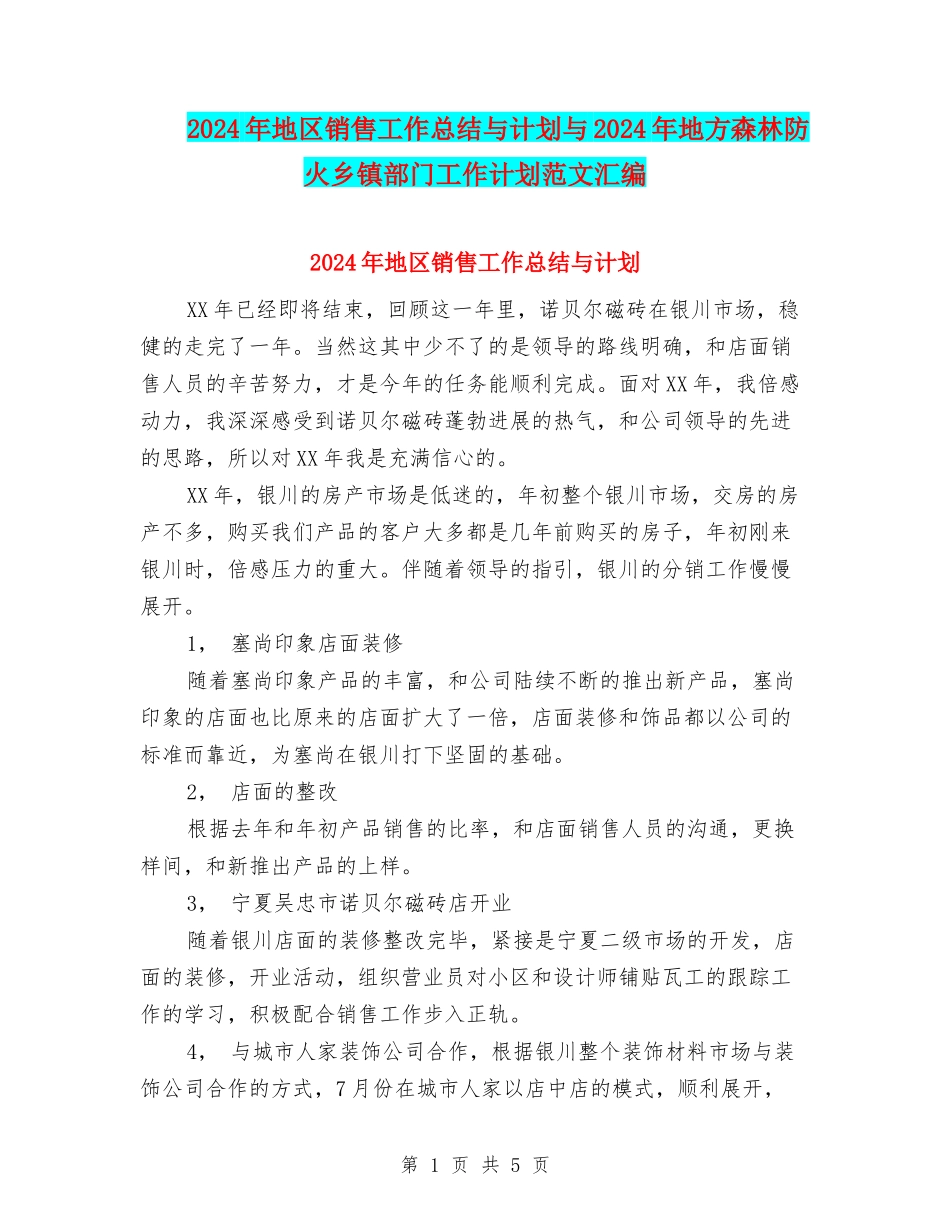 2024年地区销售工作总结与计划与2024年地方森林防火乡镇部门工作计划范文汇编

2024年地区销售工作总结与计划

XX年已经即将结束，回顾这一年里，诺贝尔磁砖在银川市场，稳健的走完了一年。当然这其中少不了的是领导的路线明确，和店面销售人员的辛苦努力，才是今年的任务能顺利完成。面对XX年，我倍感动力，我深深感受到诺贝尔磁砖蓬勃进展的热气，和公司领导的先进的思路，所以对XX年我是充满信心的。

XX年，银川的房产市场是低迷的，年初整个银川市场，交房的房产不多，购买我们产品的客户大多都是几年前购买的房子，年初刚来银川时，倍感压力的重大。伴随着领导的指引，银川的分销工作慢慢展开。

1， 塞尚印象店面装修

随着塞尚印象产品的丰富，和公司陆续不断的推出新产品，塞尚印象的店面也比原来的店面扩大了一倍，店面装修和饰品都以公司的标准而靠近，为塞尚在银川打下坚固的基础。

2， 店面的整改

根据去年和年初产品销售的比率，和店面销售人员的沟通，更换样间，和新推出产品的上样。

3， 宁夏吴忠市诺贝尔磁砖店开业

随着银川店面的装修整改完毕，紧接是宁夏二级市场的开发，店面的装修，开业活动，组织营业员对小区和设计师铺贴瓦工的跟踪工作的学习，积极配合销售工作步入正轨。

4， 与城市人家装饰公司合作，根据银川整个装饰材料市场与装饰公司合作的方式，7月份在城市人家以店中店的模式，顺利展开，

第 1 页 共 5 页